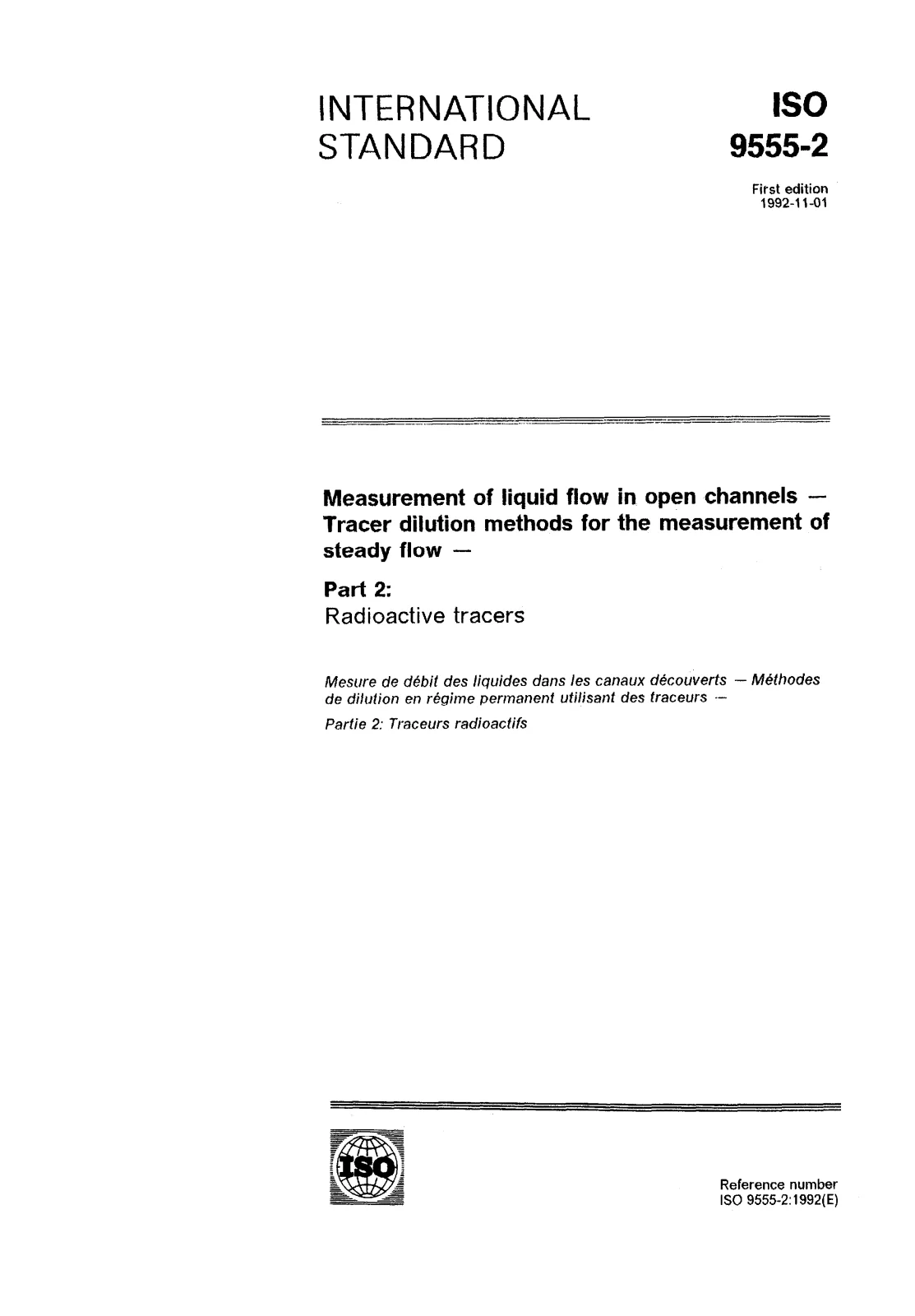 INTERNATIONAL STANDARD

ISO 9555-2

First edition
1992-11-01

Measurement of liquid flow in open channels — Tracer dilution methods for the measurement of steady flow —

Part 2:
Radioactive tracers

Mesure de débit des liquides dans les canaux découverts — Méthodes de dilution en régime permanent utilisant des traceurs —

Partie 2: Traceurs radioactifs

ISO

Reference number
ISO 9555-2:1992(E)